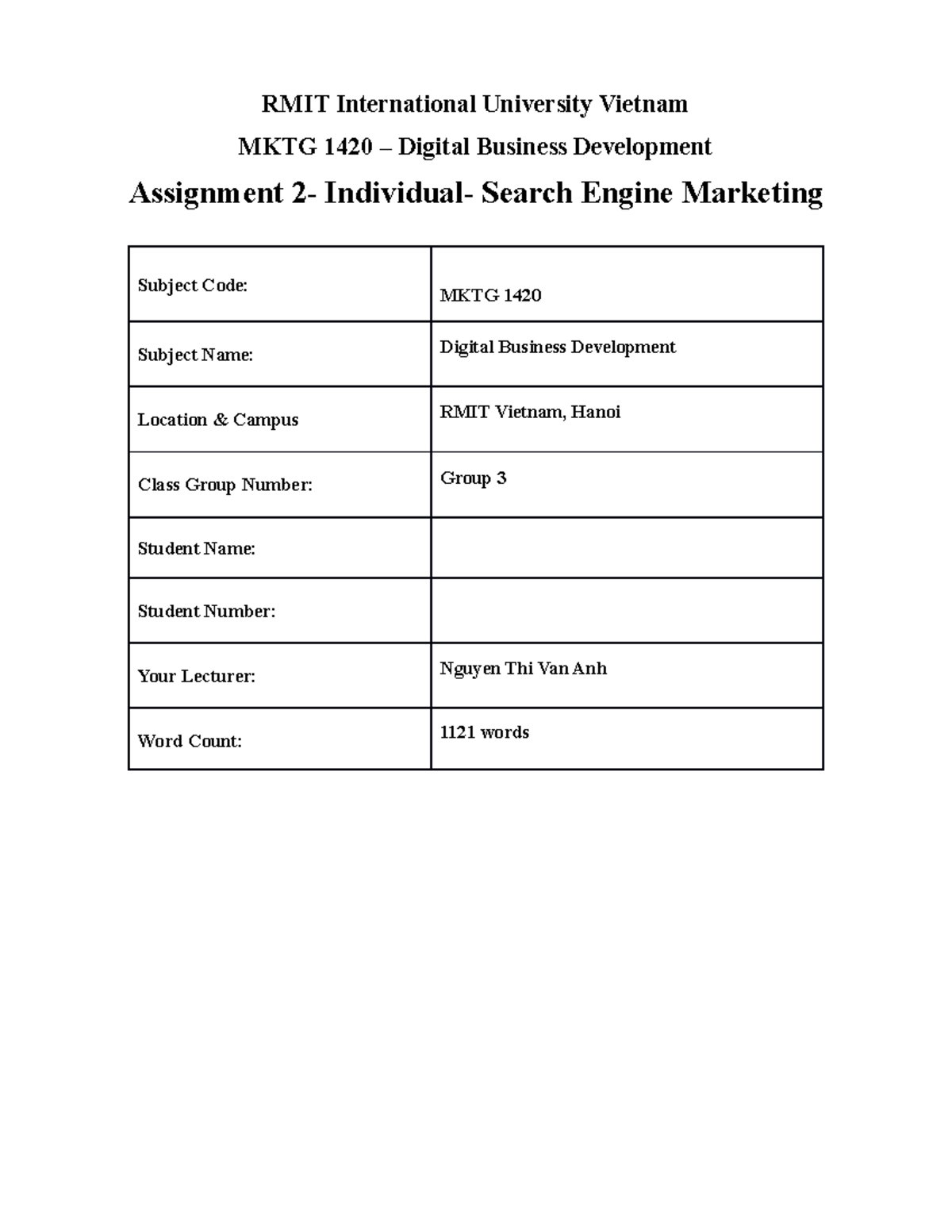 RMIT International University Vietnam

MKTG 1420 – Digital Business Development

Assignment 2- Individual- Search Engine Marketing

| Subject Code: | MKTG 1420 |
|---|---|
| Subject Name: | Digital Business Development |
| Location & Campus | RMIT Vietnam, Hanoi |
| Class Group Number: | Group 3 |
| Student Name: | |
| Student Number: | |
| Your Lecturer: | Nguyen Thi Van Anh |
| Word Count: | 1121 words |